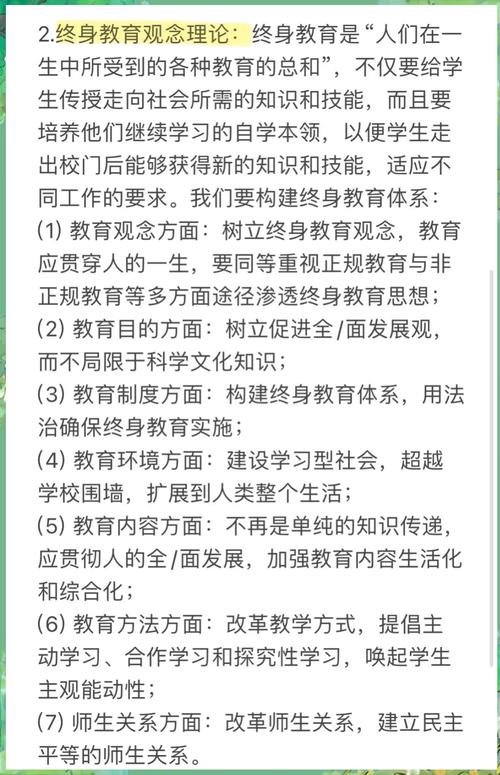 2.终身教育观念理论：终身教育是“人们在一生中所受到的各种教育的总和”，不仅要给学生传授走向社会所需的知识和技能，而且要培养他们继续学习的自学本领，以便学生走出校门后能够获得新的知识和技能，适应不同工作的要求。我们要构建终身教育体系：

(1) 教育观念方面：树立终身教育观念，教育应贯穿人的一生，要同等重视正规教育与非正规教育等多方面途径渗透终身教育思想；

(2) 教育目的方面：树立促进全/面发展观，而不局限于科学文化知识；

(3) 教育制度方面：构建终身教育体系，用法治确保终身教育实施；

(4) 教育环境方面：建设学习型社会，超越学校围墙，扩展到人类整个生活；

(5) 教育内容方面：不再是单纯的知识传递，应贯彻人的全/面发展，加强教育内容生活化和综合化；

(6) 教育方法方面：改革教学方式，提倡主动学习、合作学习和探究性学习，唤起学生主观能动性；

(7) 师生关系方面：改革师生关系，建立民主平等的师生关系。